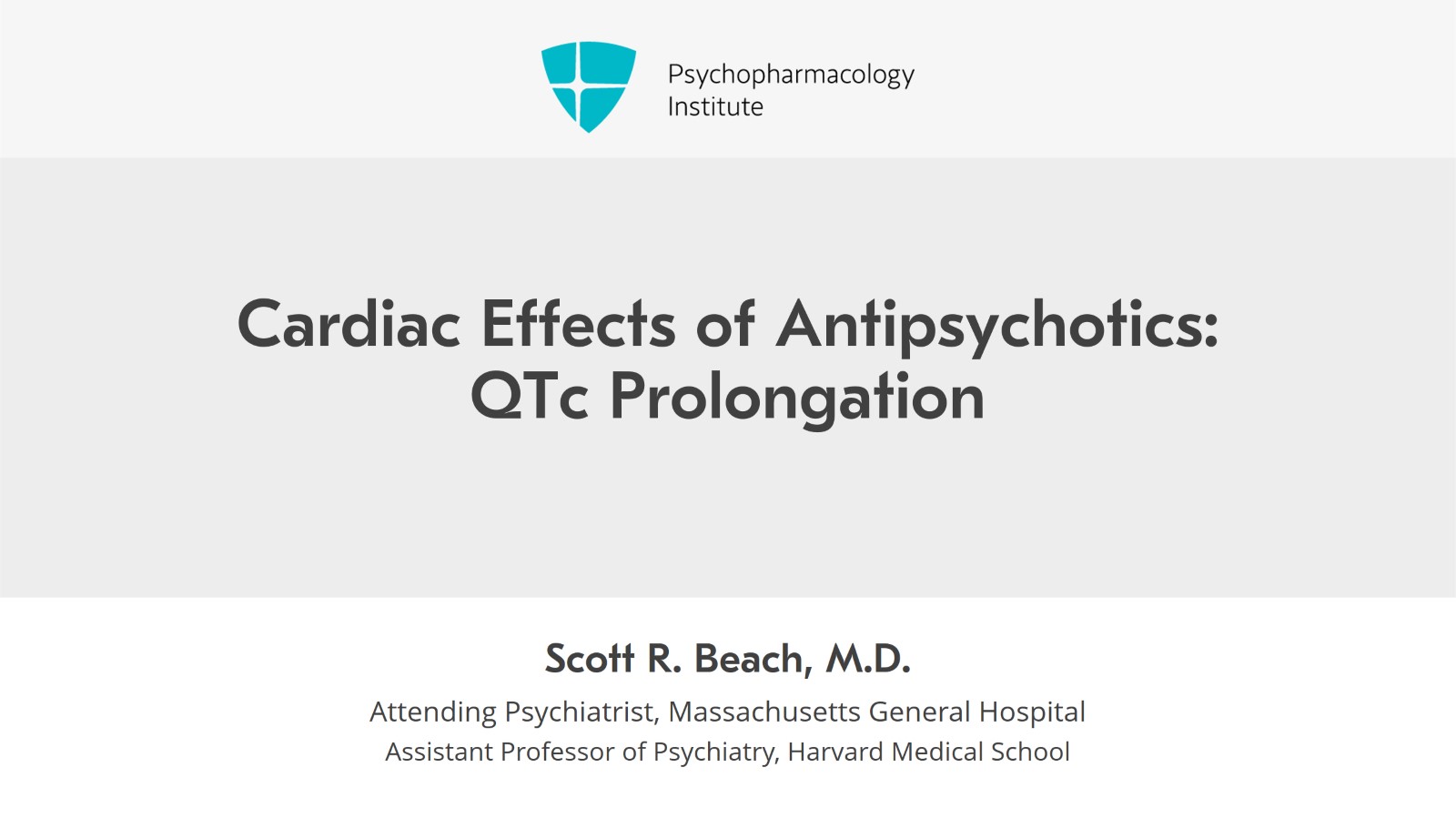 Psychopharmacology Institute

Cardiac Effects of Antipsychotics: QTc Prolongation

Scott R. Beach, M.D.

Attending Psychiatrist, Massachusetts General Hospital
Assistant Professor of Psychiatry, Harvard Medical School